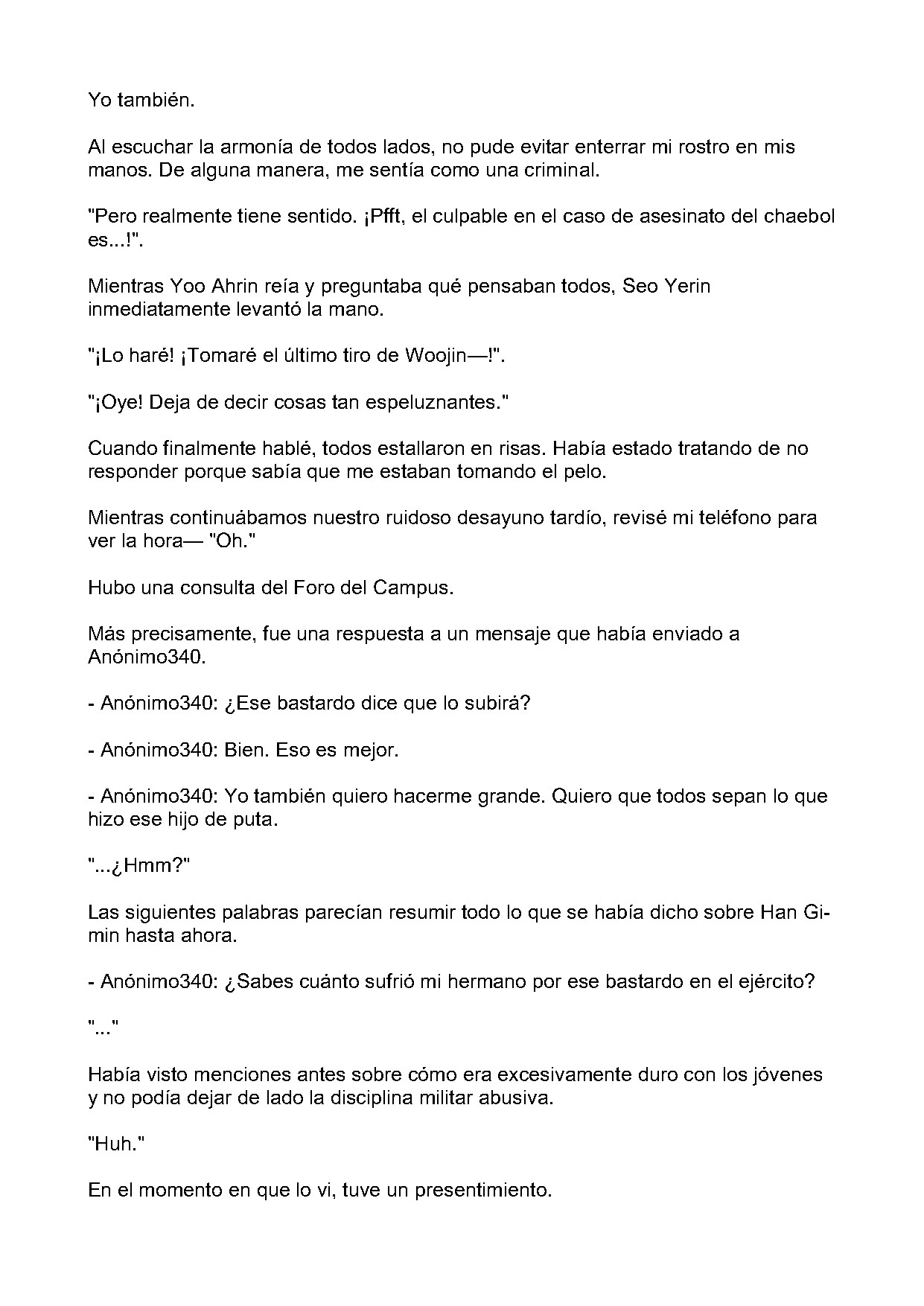 Yo también.

Al escuchar la armonía de todos lados, no pude evitar enterrar mi rostro en mis manos. De alguna manera, me sentía como una criminal.

"Pero realmente tiene sentido. ¡Pfft, el culpable en el caso de asesinato del chaebol es...!".

Mientras Yoo Ahrin reía y preguntaba qué pensaban todos, Seo Yerin inmediatamente levantó la mano.

"¡Lo haré! ¡Tomaré el último tiro de Woojin—!".

"¡Oye! Deja de decir cosas tan espeluznantes."

Cuando finalmente hablé, todos estallaron en risas. Había estado tratando de no responder porque sabía que me estaban tomando el pelo.

Mientras continuábamos nuestro ruidoso desayuno tardío, revisé mi teléfono para ver la hora— "Oh."

Hubo una consulta del Foro del Campus.

Más precisamente, fue una respuesta a un mensaje que había enviado a Anónimo340.

- Anónimo340: ¿Ese bastardo dice que lo subirá?

- Anónimo340: Bien. Eso es mejor.

- Anónimo340: Yo también quiero hacerme grande. Quiero que todos sepan lo que hizo ese hijo de puta.

"...¿Hmm?"

Las siguientes palabras parecían resumir todo lo que se había dicho sobre Han Gimin hasta ahora.

- Anónimo340: ¿Sabes cuánto sufrió mi hermano por ese bastardo en el ejército?

"..."

Había visto menciones antes sobre cómo era excesivamente duro con los jóvenes y no podía dejar de lado la disciplina militar abusiva.

"Huh."

En el momento en que lo vi, tuve un presentimiento.